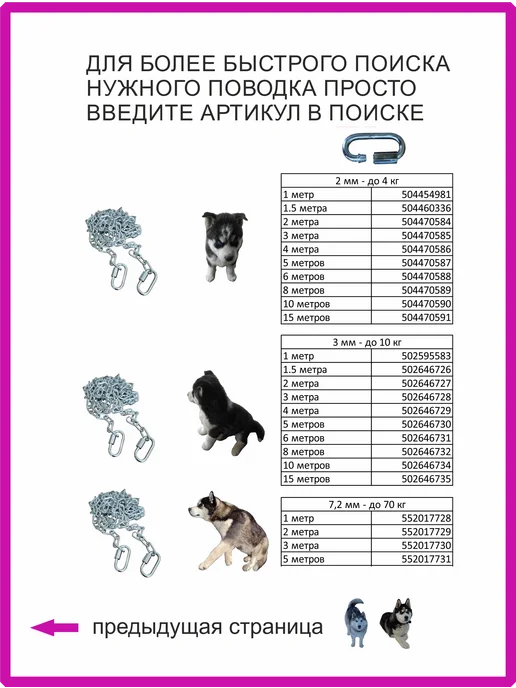 ДЛЯ БОЛЕЕ БЫСТРОГО ПОИСКА НУЖНОГО ПОВОДКА ПРОСТО ВВЕДИТЕ АРТИКУЛ В ПОИСКЕ

| 2 мм - до 4 кг | |
|---|---|
| 1 метр | 504454981 |
| 1.5 метра | 504460336 |
| 2 метра | 504470584 |
| 3 метра | 504470585 |
| 4 метра | 504470586 |
| 5 метров | 504470587 |
| 6 метров | 504470588 |
| 8 метров | 504470589 |
| 10 метров | 504470590 |
| 15 метров | 504470591 |

| 3 мм - до 10 кг | |
|---|---|
| 1 метр | 502595583 |
| 1.5 метра | 502646726 |
| 2 метра | 502646727 |
| 3 метра | 502646728 |
| 4 метра | 502646729 |
| 5 метров | 502646730 |
| 6 метров | 502646731 |
| 8 метров | 502646732 |
| 10 метров | 502646734 |
| 15 метров | 502646735 |

| 7,2 мм - до 70 кг | |
|---|---|
| 1 метр | 552017728 |
| 2 метра | 552017729 |
| 3 метра | 552017730 |
| 5 метров | 552017731 |

предыдущая страница